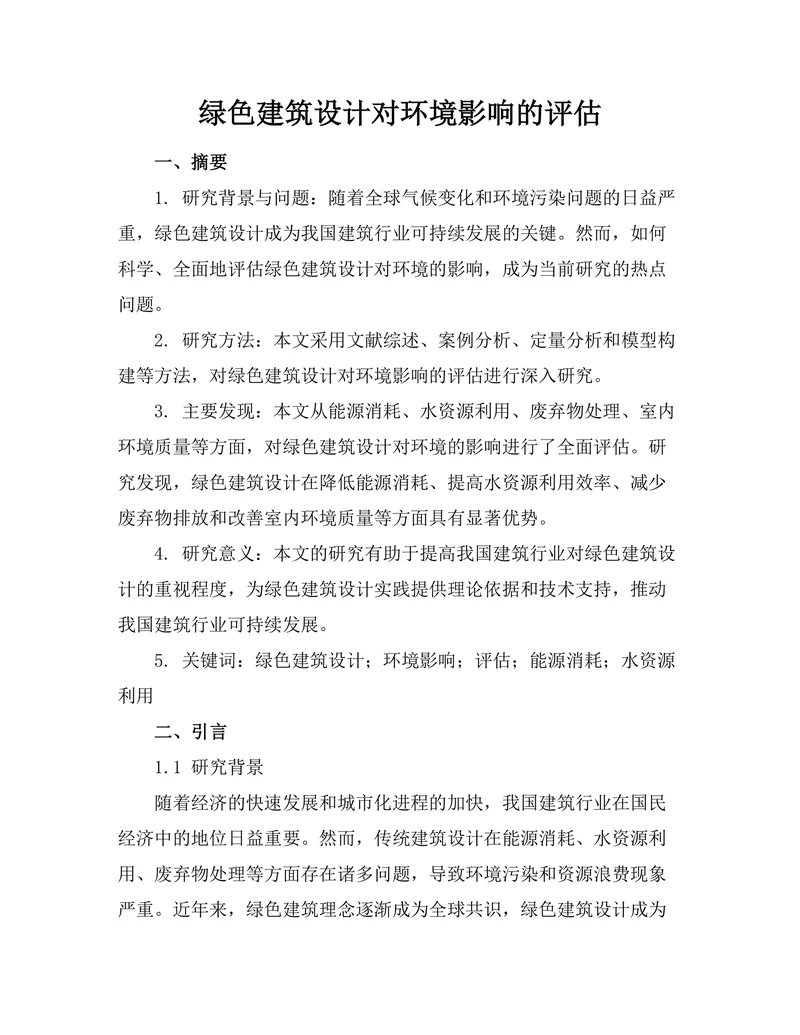 绿色建筑设计对环境影响的评估

一、摘要

1. 研究背景与问题：随着全球气候变化和环境污染问题的日益严重，绿色建筑设计成为我国建筑行业可持续发展的关键。然而，如何科学、全面地评估绿色建筑设计对环境的影响，成为当前研究的热点问题。

2. 研究方法：本文采用文献综述、案例分析、定量分析和模型构建等方法，对绿色建筑设计对环境影响的评估进行深入研究。

3. 主要发现：本文从能源消耗、水资源利用、废弃物处理、室内环境质量等方面，对绿色建筑设计对环境的影响进行了全面评估。研究发现，绿色建筑设计在降低能源消耗、提高水资源利用效率、减少废弃物排放和改善室内环境质量等方面具有显著优势。

4. 研究意义：本文的研究有助于提高我国建筑行业对绿色建筑设计的重视程度，为绿色建筑设计实践提供理论依据和技术支持，推动我国建筑行业可持续发展。

5. 关键词：绿色建筑设计；环境影响；评估；能源消耗；水资源利用

二、引言

1.1 研究背景

随着经济的快速发展和城市化进程的加快，我国建筑行业在国民经济中的地位日益重要。然而，传统建筑设计在能源消耗、水资源利用、废弃物处理等方面存在诸多问题，导致环境污染和资源浪费现象严重。近年来，绿色建筑理念逐渐成为全球共识，绿色建筑设计成为